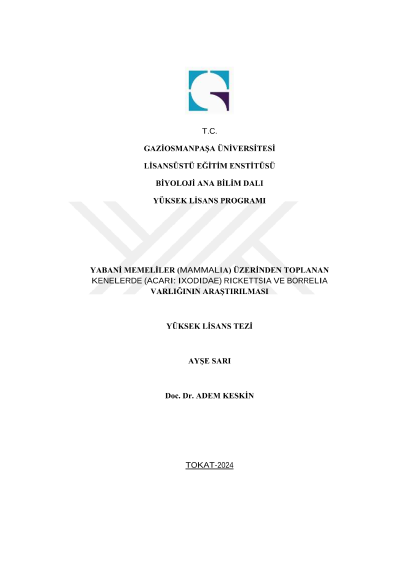 T.C.

GAZİOSMANPAŞA ÜNİVERSİTESİ

LİSANSÜSTÜ EĞİTİM ENSTİTÜSÜ

BİYOLOJİ ANA BİLİM DALI

YÜKSEK LİSANS PROGRAMI

YABANİ MEMELİLER (MAMMALIA) ÜZERİNDEN TOPLANAN KENELERDE (ACARI: IXODIDAE) RICKETTSIA VE BORRELIA VARLIĞININ ARAŞTIRILMASI

YÜKSEK LİSANS TEZİ

AYŞE SARI

Doc. Dr. ADEM KESKİN

TOKAT-2024